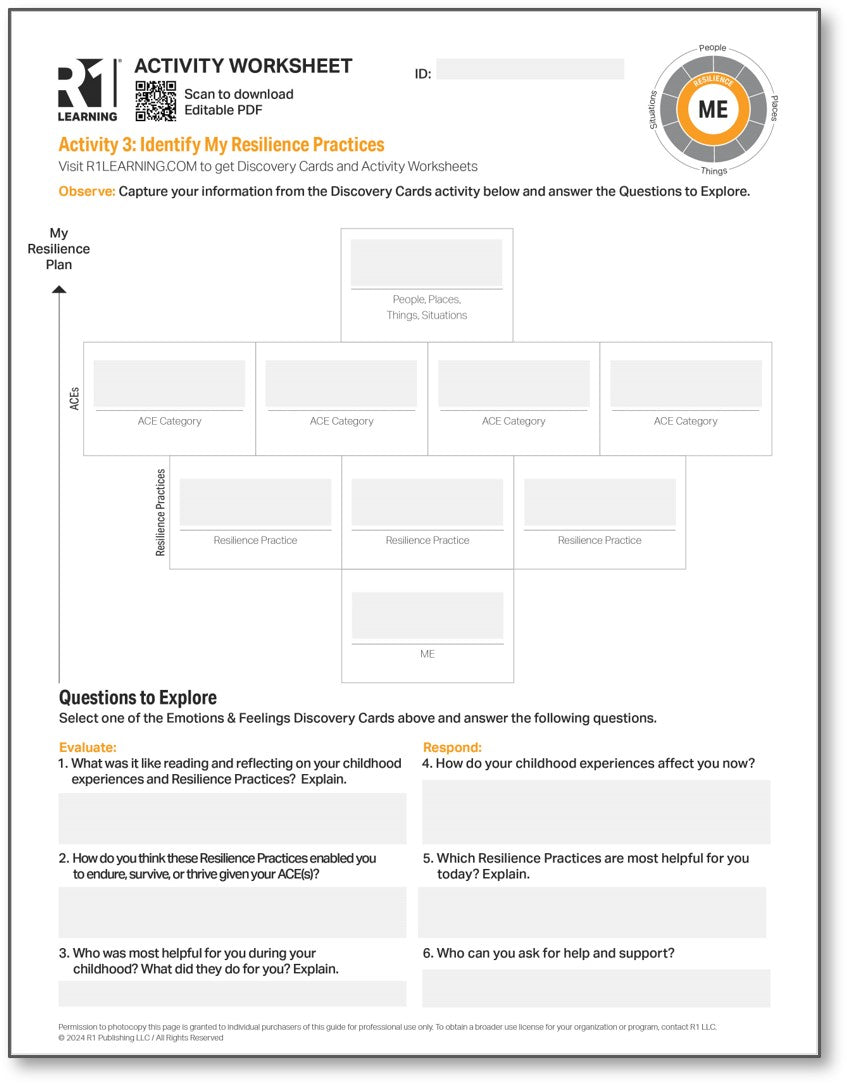 R1 LEARNING

ACTIVITY WORKSHEET

Scan to download
Editable PDF

ID:

People
Places
Things
Situations
RESILIENCE
ME

Activity 3: Identify My Resilience Practices

Visit R1LEARNING.COM to get Discovery Cards and Activity Worksheets

Observe: Capture your information from the Discovery Cards activity below and answer the Questions to Explore.

My
Resilience
Plan

People, Places,
Things, Situations

ACEs

ACE Category

ACE Category

ACE Category

ACE Category

Resilience Practices

Resilience Practice

Resilience Practice

Resilience Practice

ME

Questions to Explore

Select one of the Emotions & Feelings Discovery Cards above and answer the following questions.

Evaluate:

1. What was it like reading and reflecting on your childhood experiences and Resilience Practices? Explain.

2. How do you think these Resilience Practices enabled you to endure, survive, or thrive given your ACE(s)?

3. Who was most helpful for you during your childhood? What did they do for you? Explain.

Respond:

4. How do your childhood experiences affect you now?

5. Which Resilience Practices are most helpful for you today? Explain.

6. Who can you ask for help and support?

Permission to photocopy this page is granted to individual purchasers of this guide for professional use only. To obtain a broader use license for your organization or program, contact R1 LLC.
© 2024 R1 Publishing LLC / All Rights Reserved